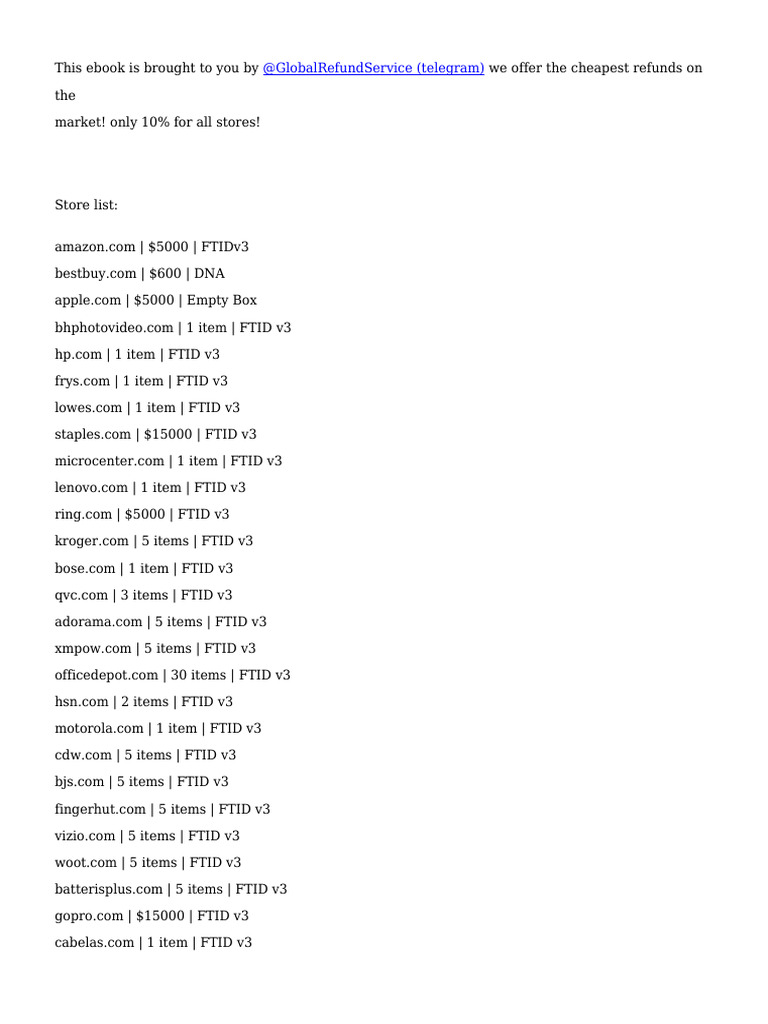 This ebook is brought to you by @GlobalRefundService (telegram) we offer the cheapest refunds on the
market! only 10% for all stores!

Store list:

amazon.com | $5000 | FTIDv3
bestbuy.com | $600 | DNA
apple.com | $5000 | Empty Box
bhphotovideo.com | 1 item | FTID v3
hp.com | 1 item | FTID v3
frys.com | 1 item | FTID v3
lowes.com | 1 item | FTID v3
staples.com | $15000 | FTID v3
microcenter.com | 1 item | FTID v3
lenovo.com | 1 item | FTID v3
ring.com | $5000 | FTID v3
kroger.com | 5 items | FTID v3
bose.com | 1 item | FTID v3
qvc.com | 3 items | FTID v3
adorama.com | 5 items | FTID v3
xmpow.com | 5 items | FTID v3
officedepot.com | 30 items | FTID v3
hsn.com | 2 items | FTID v3
motorola.com | 1 item | FTID v3
cdw.com | 5 items | FTID v3
bjs.com | 5 items | FTID v3
fingerhut.com | 5 items | FTID v3
vizio.com | 5 items | FTID v3
woot.com | 5 items | FTID v3
batterisplus.com | 5 items | FTID v3
gopro.com | $15000 | FTID v3
cabelas.com | 1 item | FTID v3